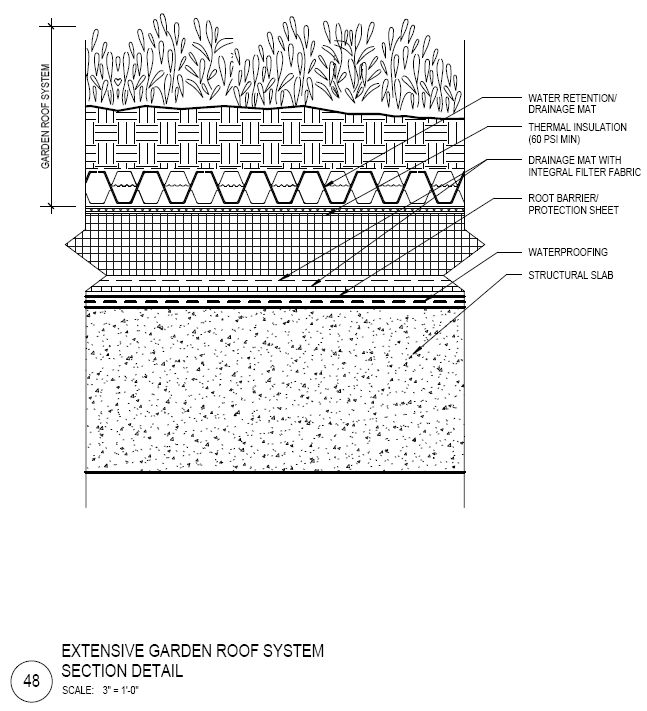 GARDEN ROOF SYSTEM

WATER RETENTION/
DRAINAGE MAT

THERMAL INSULATION
(60 PSI MIN)

DRAINAGE MAT WITH
INTEGRAL FILTER FABRIC

ROOT BARRIER/
PROTECTION SHEET

WATERPROOFING

STRUCTURAL SLAB

48

EXTENSIVE GARDEN ROOF SYSTEM
SECTION DETAIL
SCALE: 3" = 1'-0"